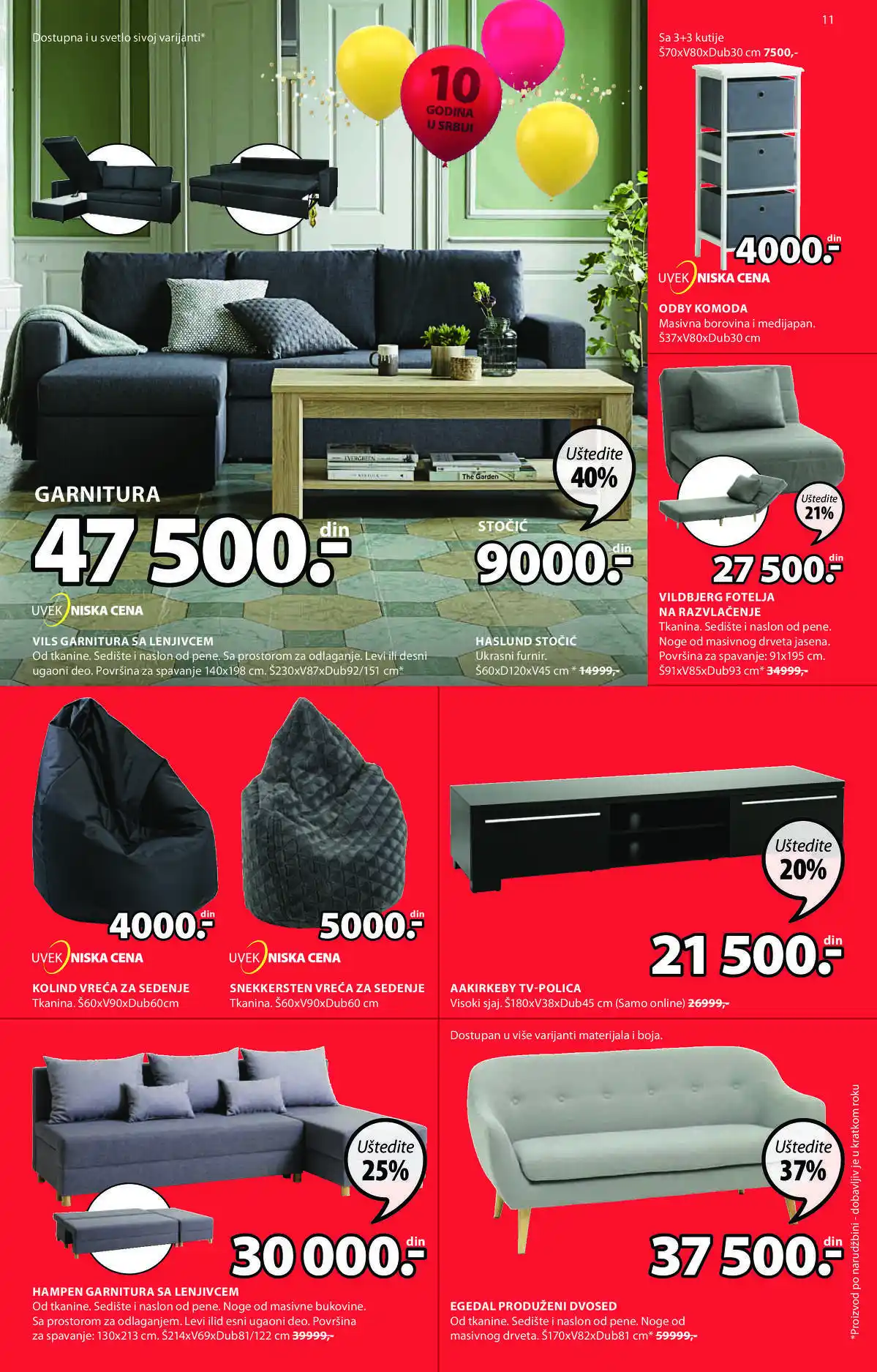 11

Dostupna i u svetlo sivoj varijanti*

10 GODINA U SRBIJI

EVERGREEN

The Garden

GARNITURA
47 500.- din

UVEK NISKA CENA

VILS GARNITURA SA LENJIVCEM
Od tkanine. Sedište i naslon od pene. Sa prostorom za odlaganje. Levi ili desni ugaoni deo. Površina za spavanje 140x198 cm. Š230xV87xDub92/151 cm*

Uštedite 40%

STOČIĆ
9000.- din

HASLUND STOČIĆ
Ukrasni furnir.
Š60xD120xV45 cm * 14999,-

Sa 3+3 kutije
Š70xV80xDub30 cm 7500,-

4000.- din

UVEK NISKA CENA

ODBY KOMODA
Masivna borovina i medijapan.
Š37xV80xDub30 cm

Uštedite 21%

27 500.- din

VILDBJERG FOTELJA NA RAZVLAČENJE
Tkanina. Sedište i naslon od pene. Noge od masivnog drveta jasena. Površina za spavanje: 91x195 cm. Š91xV85xDub93 cm* 34999,-

4000.- din

UVEK NISKA CENA

KOLIND VREĆA ZA SEDENJE
Tkanina. Š60xV90xDub60cm

5000.- din

UVEK NISKA CENA

SNEKKERSTEN VREĆA ZA SEDENJE
Tkanina. Š60xV90xDub60 cm

Uštedite 20%

21 500.- din

AAKIRKEBY TV-POLICA
Visoki sjaj. Š180xV38xDub45 cm (Samo online) 26999,-

Uštedite 25%

30 000.- din

HAMPEN GARNITURA SA LENJIVCEM
Od tkanine. Sedište i naslon od pene. Noge od masivne bukovine. Sa prostorom za odlaganjem. Levi ilid esni ugaoni deo. Površina za spavanje: 130x213 cm. Š214xV69xDub81/122 cm 39999,-

Dostupan u više varijanti materijala i boja.

Uštedite 37%

37 500.- din

EGEDAL PRODUŽENI DVOSED
Od tkanine. Sedište i naslon od pene. Noge od masivnog drveta. Š170xV82xDub81 cm* 59999,-

*Proizvod po narudžbini - dobavljiv je u kratkom roku